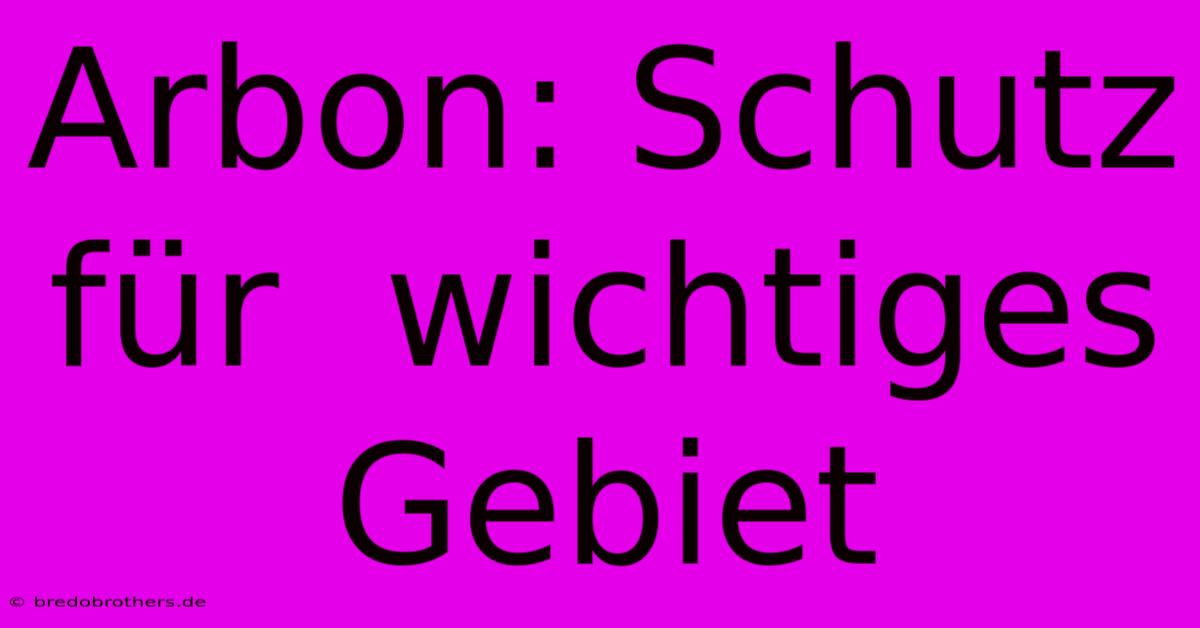 Arbon: Schutz für wichtiges Gebiet

© bredobrothers.de